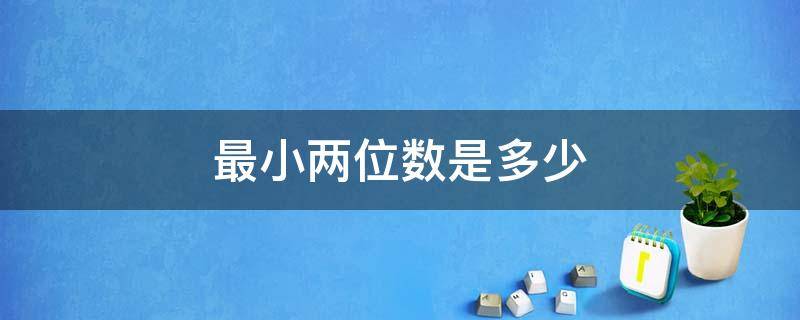 最小两位数是多少